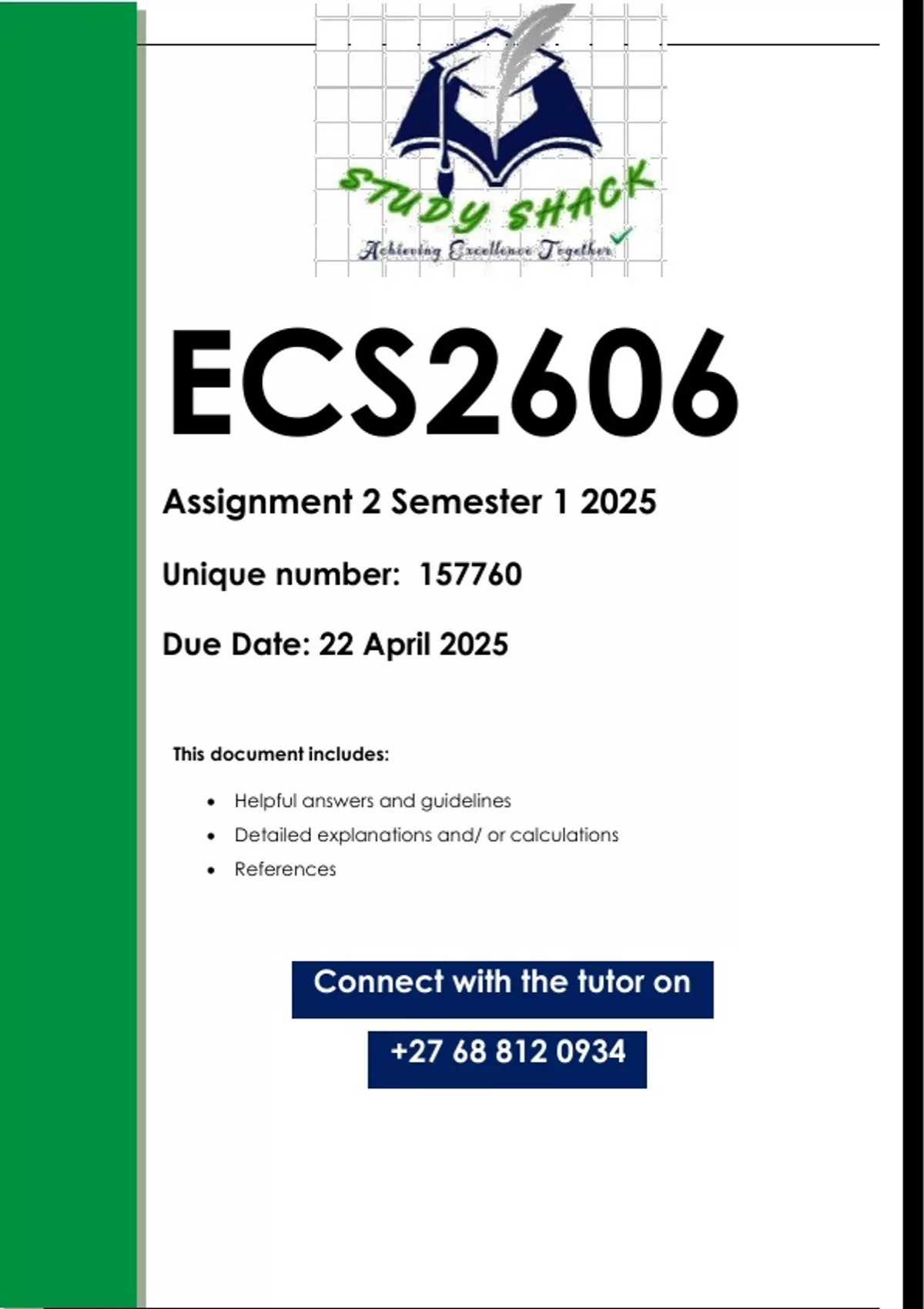 STUDY SHACK
Achieving Excellence Together

ECS2606

Assignment 2 Semester 1 2025

Unique number: 157760

Due Date: 22 April 2025

This document includes:

• Helpful answers and guidelines
• Detailed explanations and/ or calculations
• References

Connect with the tutor on

+27 68 812 0934